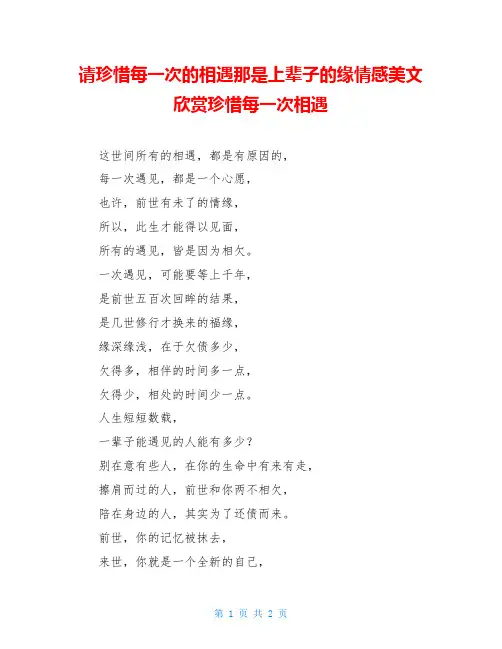 请珍惜每一次的相遇那是上辈子的缘情感美文欣赏珍惜每一次相遇

这世间所有的相遇，都是有原因的，
每一次遇见，都是一个心愿，
也许，前世有未了的情缘，
所以，此生才能得以见面，
所有的遇见，皆是因为相欠。
一次遇见，可能要等上千年，
是前世五百次回眸的结果，
是几世修行才换来的福缘，
缘深缘浅，在于欠债多少，
欠得多，相伴的时间多一点，
欠得少，相处的时间少一点。
人生短短数载，
一辈子能遇见的人能有多少？
别在意有些人，在你的生命中有来有走，
擦肩而过的人，前世和你两不相欠，
陪在身边的人，其实为了还债而来。
前世，你的记忆被抹去，
来世，你就是一个全新的自己，

第 1 页 共 2 页